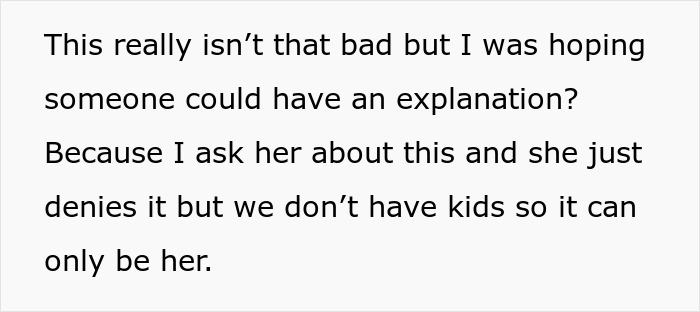 This really isn’t that bad but I was hoping someone could have an explanation? Because I ask her about this and she just denies it but we don’t have kids so it can only be her.